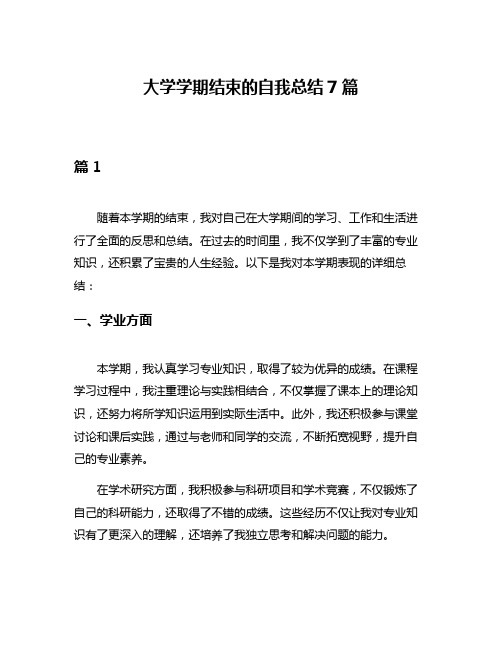 大学学期结束的自我总结7篇

篇1

随着本学期的结束，我对自己在大学期间的学习、工作和生活进行了全面的反思和总结。在过去的时间里，我不仅学到了丰富的专业知识，还积累了宝贵的人生经验。以下是我对本学期表现的详细总结：

一、学业方面

本学期，我认真学习专业知识，取得了较为优异的成绩。在课程学习过程中，我注重理论与实践相结合，不仅掌握了课本上的理论知识，还努力将所学知识运用到实际生活中。此外，我还积极参与课堂讨论和课后实践，通过与老师和同学的交流，不断拓宽视野，提升自己的专业素养。

在学术研究方面，我积极参与科研项目和学术竞赛，不仅锻炼了自己的科研能力，还取得了不错的成绩。这些经历不仅让我对专业知识有了更深入的理解，还培养了我独立思考和解决问题的能力。